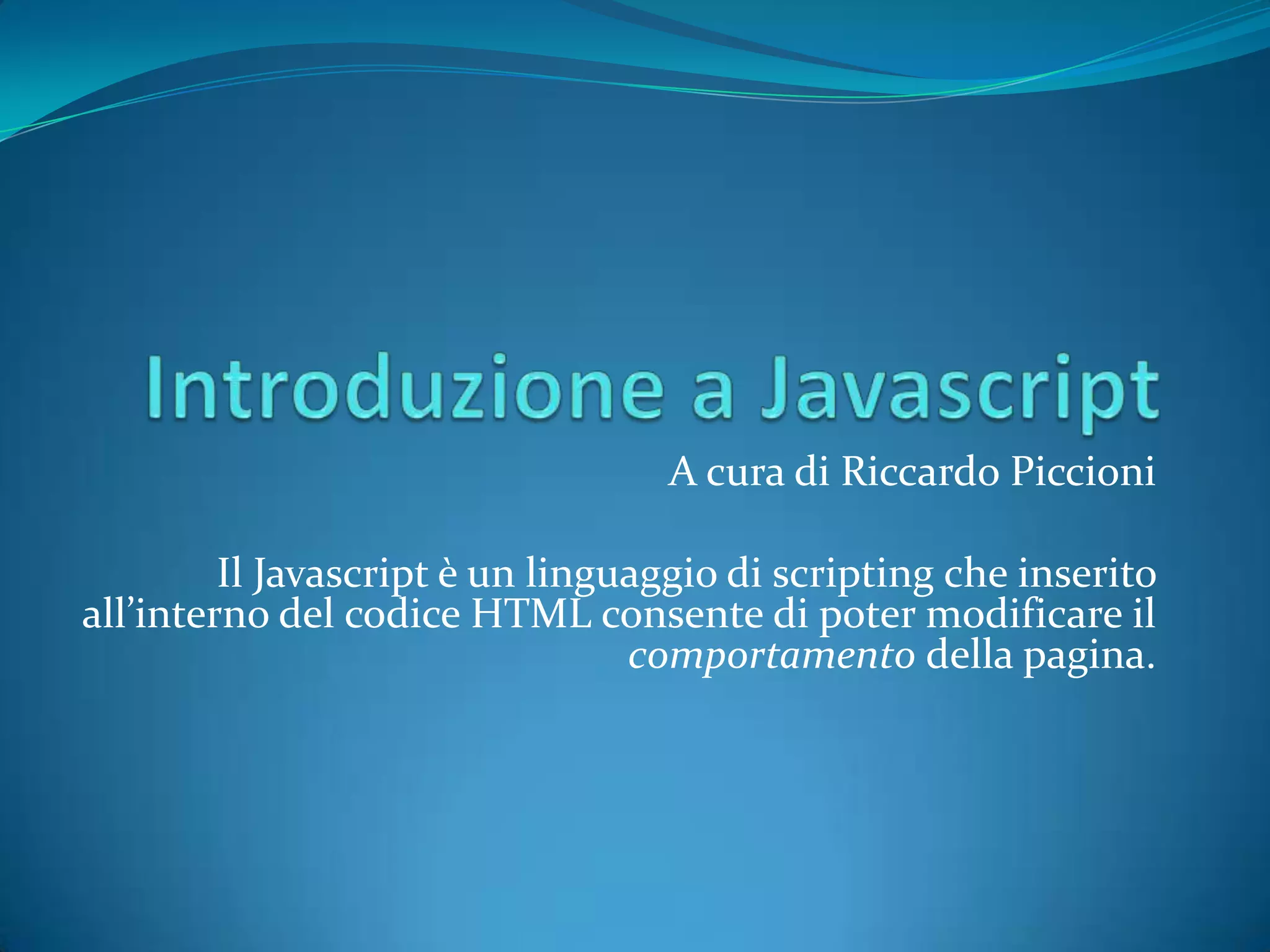 Introduzione a Javascript

A cura di Riccardo Piccioni

Il Javascript è un linguaggio di scripting che inserito all'interno del codice HTML consente di poter modificare il comportamento della pagina.